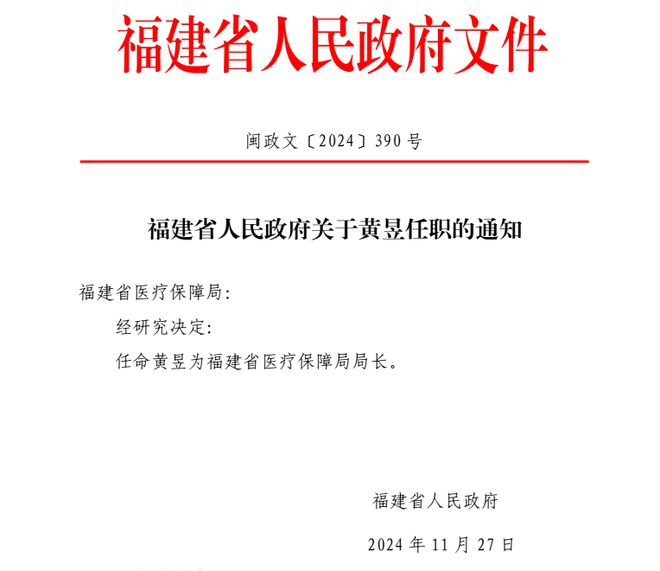 福建省人民政府文件

闽政文〔2024〕390号

福建省人民政府关于黄昱任职的通知

福建省医疗保障局：

经研究决定：

任命黄昱为福建省医疗保障局局长。

福建省人民政府

2024年11月27日